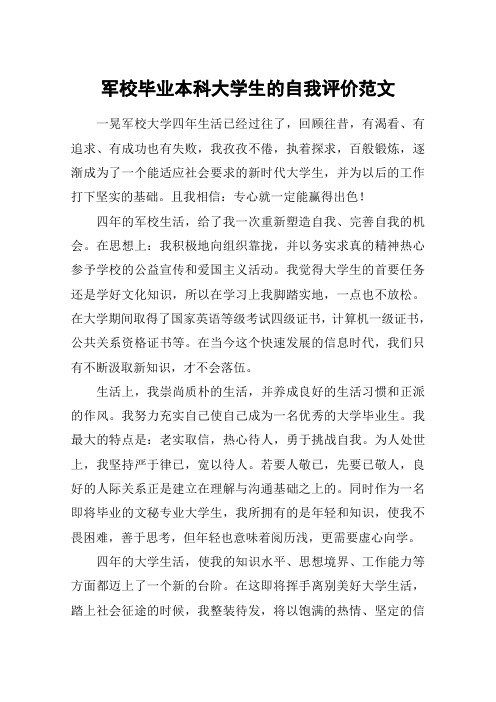 军校毕业本科大学生的自我评价范文

一晃军校大学四年生活已经过往了，回顾往昔，有渴看、有追求、有成功也有失败，我孜孜不倦，执着探求，百般锻炼，逐渐成为了一个能适应社会要求的新时代大学生，并为以后的工作打下坚实的基础。且我相信：专心就一定能赢得出色！

四年的军校生活，给了我一次重新塑造自我、完善自我的机会。在思想上：我积极地向组织靠拢，并以务实求真的精神热心参予学校的公益宣传和爱国主义活动。我觉得大学生的首要任务还是学好文化知识，所以在学习上我脚踏实地，一点也不放松。在大学期间取得了国家英语等级考试四级证书，计算机一级证书，公共关系资格证书等。在当今这个快速发展的信息时代，我们只有不断汲取新知识，才不会落伍。

生活上，我崇尚质朴的生活，并养成良好的生活习惯和正派的作风。我努力充实自己使自己成为一名优秀的大学毕业生。我最大的特点是：老实取信，热心待人，勇于挑战自我。为人处世上，我坚持严于律已，宽以待人。若要人敬已，先要已敬人，良好的人际关系正是建立在理解与沟通基础之上的。同时作为一名即将毕业的文秘专业大学生，我所拥有的是年轻和知识，使我不畏困难，善于思考，但年轻也意味着阅历浅，更需要虚心向学。

四年的大学生活，使我的知识水平、思想境界、工作能力等方面都迈上了一个新的台阶。在这即将挥手离别美好大学生活，踏上社会征途的时候，我整装待发，将以饱满的热情、坚定的信